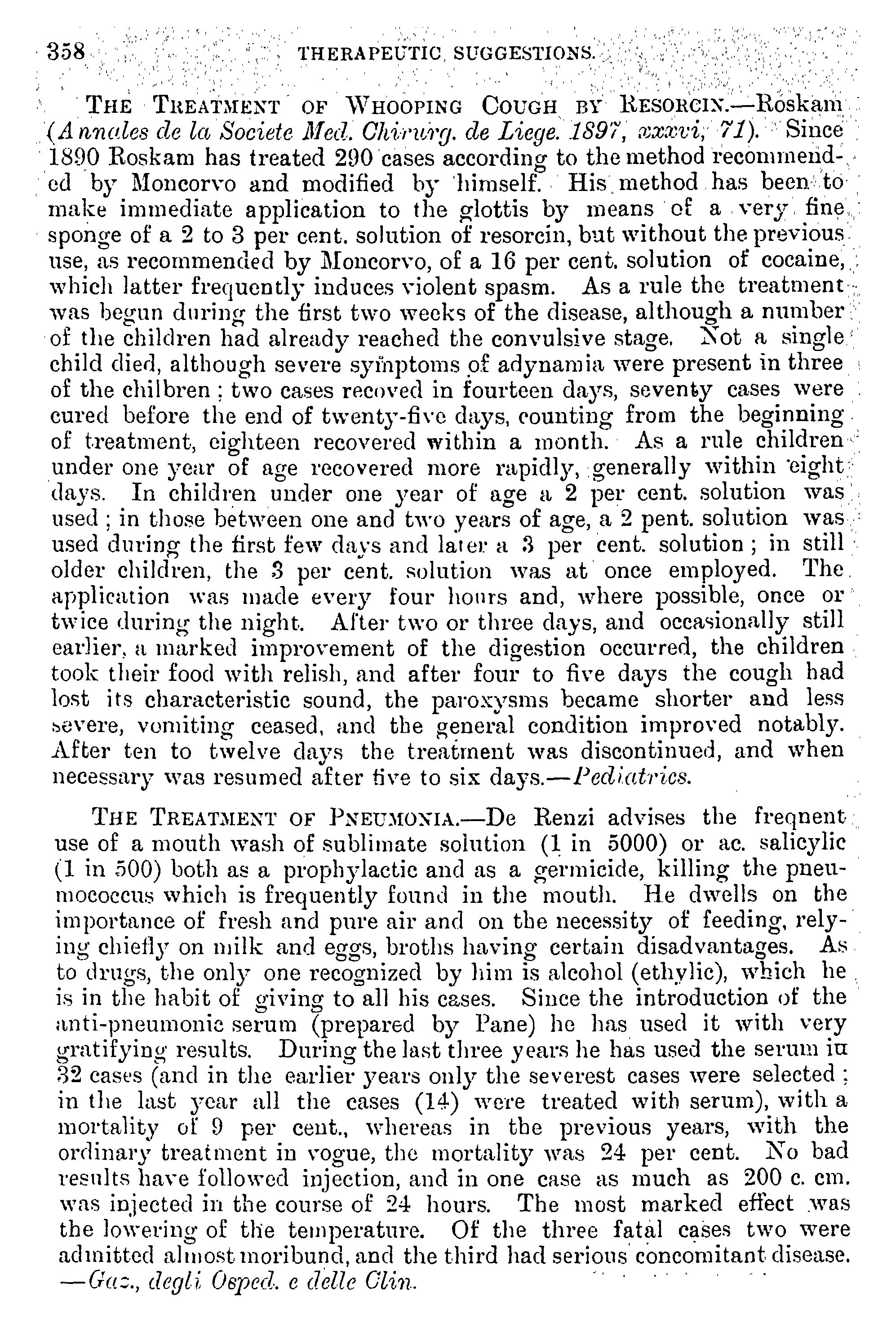 358 THERAPEUTIC SUGGESTIONS.

THE TREATMENT OF WHOOPING COUGH BY RESORCIN.—Roskam (Annales de la Societe Med. Chirurg. de Liege. 1897, xxxvi, 71). Since 1890 Roskam has treated 290 cases according to the method recommended by Moncorvo and modified by himself. His method has been to make immediate application to the glottis by means of a very fine sponge of a 2 to 3 per cent. solution of resorcin, but without the previous use, as recommended by Moncorvo, of a 16 per cent. solution of cocaine, which latter frequently induces violent spasm. As a rule the treatment was begun during the first two weeks of the disease, although a number of the children had already reached the convulsive stage. Not a single child died, although severe symptoms of adynamia were present in three of the chilbren; two cases recoved in fourteen days, seventy cases were cured before the end of twenty-five days, counting from the beginning of treatment, eighteen recovered within a month. As a rule children under one year of age recovered more rapidly, generally within eight days. In children under one year of age a 2 per cent. solution was used; in those between one and two years of age, a 2 pent. solution was used during the first few days and later a 3 per cent. solution; in still older children, the 3 per cent. solution was at once employed. The application was made every four hours and, where possible, once or twice during the night. After two or three days, and occasionally still earlier, a marked improvement of the digestion occurred, the children took their food with relish, and after four to five days the cough had lost its characteristic sound, the paroxysms became shorter and less severe, vomiting ceased, and the general condition improved notably. After ten to twelve days the treatment was discontinued, and when necessary was resumed after five to six days.—Pediatrics.

THE TREATMENT OF PNEUMONIA.—De Renzi advises the freqnent use of a mouth wash of sublimate solution (1 in 5000) or ac. salicylic (1 in 500) both as a prophylactic and as a germicide, killing the pneumococcus which is frequently found in the mouth. He dwells on the importance of fresh and pure air and on the necessity of feeding, relying chiefly on milk and eggs, broths having certain disadvantages. As to drugs, the only one recognized by him is alcohol (ethylic), which he is in the habit of giving to all his cases. Since the introduction of the anti-pneumonic serum (prepared by Pane) he has used it with very gratifying results. During the last three years he has used the serum in 32 cases (and in the earlier years only the severest cases were selected; in the last year all the cases (14) were treated with serum), with a mortality of 9 per cent., whereas in the previous years, with the ordinary treatment in vogue, the mortality was 24 per cent. No bad results have followed injection, and in one case as much as 200 c. cm. was injected in the course of 24 hours. The most marked effect was the lowering of the temperature. Of the three fatal cases two were admitted almost moribund, and the third had serious concomitant disease. —Gaz., degli Osped. e delle Clin.